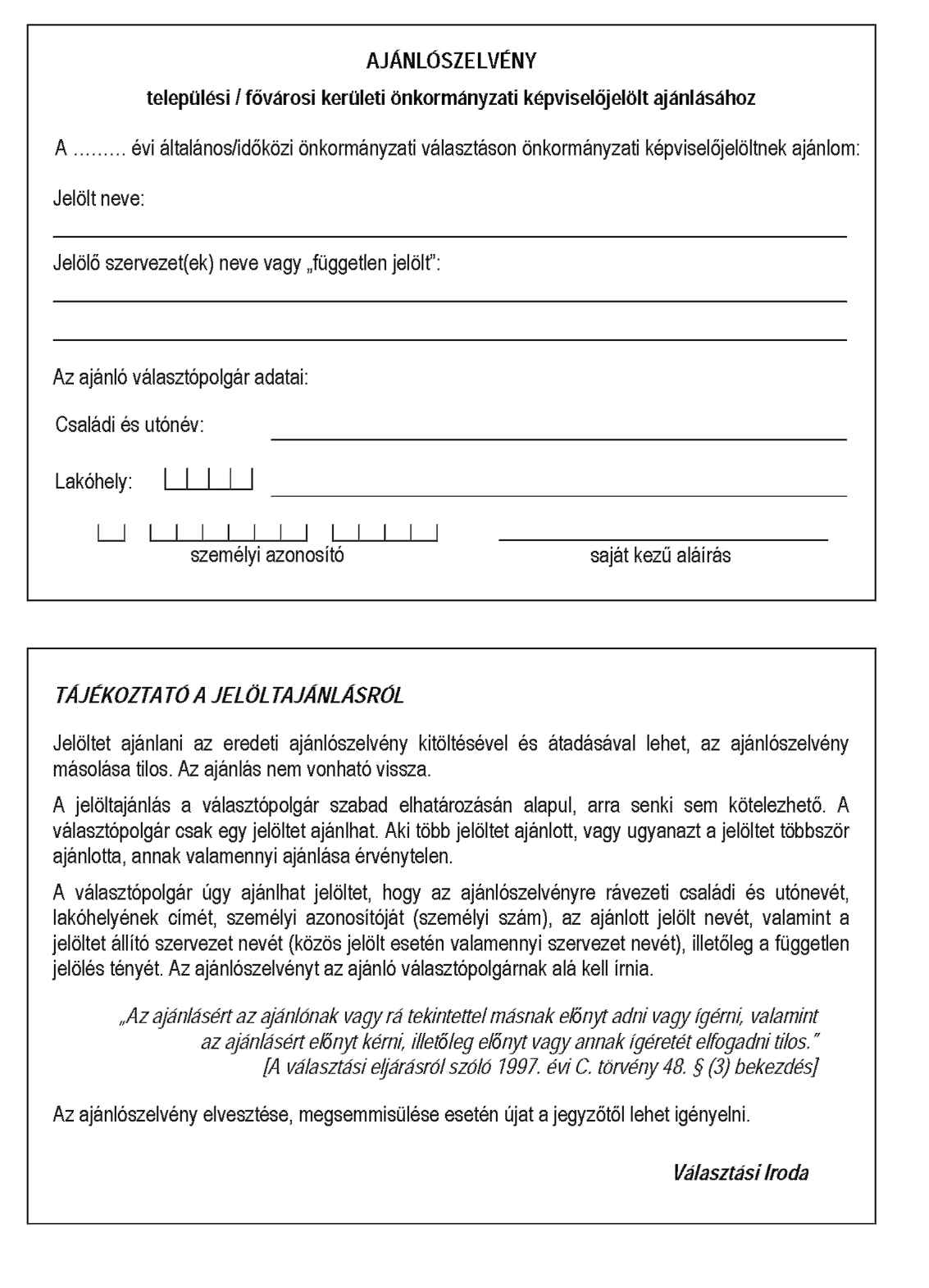 AJÁNLÓSZELVÉNY

települési / fővárosi kerületi önkormányzati képviselőjelölt ajánlásához

A ……… évi általános/időközi önkormányzati választáson önkormányzati képviselőjelöltnek ajánlom:

Jelölt neve:

Jelölő szervezet(ek) neve vagy „független jelölt”:

Az ajánló választópolgár adatai:

Családi és utónév:

Lakóhely:

személyi azonosító

saját kezű aláírás

TÁJÉKOZTATÓ A JELÖLTAJÁNLÁSRÓL

Jelöltet ajánlani az eredeti ajánlószelvény kitöltésével és átadásával lehet, az ajánlószelvény másolása tilos. Az ajánlás nem vonható vissza.

A jelöltajánlás a választópolgár szabad elhatározásán alapul, arra senki sem kötelezhető. A választópolgár csak egy jelöltet ajánlhat. Aki több jelöltet ajánlott, vagy ugyanazt a jelöltet többször ajánlotta, annak valamennyi ajánlása érvénytelen.

A választópolgár úgy ajánlhat jelöltet, hogy az ajánlószelvényre rávezeti családi és utónevét, lakóhelyének címét, személyi azonosítóját (személyi szám), az ajánlott jelölt nevét, valamint a jelöltet állító szervezet nevét (közös jelölt esetén valamennyi szervezet nevét), illetőleg a független jelölés tényét. Az ajánlószelvényt az ajánló választópolgárnak alá kell írnia.

„Az ajánlásért az ajánlónak vagy rá tekintettel másnak előnyt adni vagy ígérni, valamint az ajánlásért előnyt kérni, illetőleg előnyt vagy annak ígéretét elfogadni tilos.” [A választási eljárásról szóló 1997. évi C. törvény 48. § (3) bekezdés]

Az ajánlószelvény elvesztése, megsemmisülése esetén újat a jegyzőtől lehet igényelni.

Választási Iroda